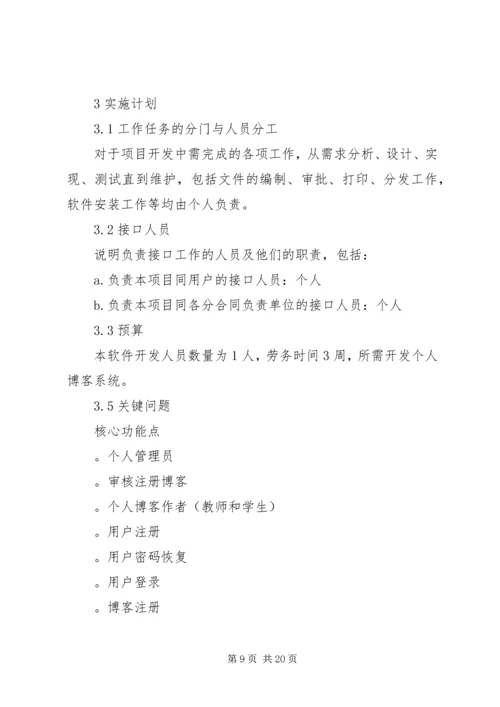 3 实施计划

3.1 工作任务的分门与人员分工

对于项目开发中需完成的各项工作，从需求分析、设计、实现、测试直到维护，包括文件的编制、审批、打印、分发工作，软件安装工作等均由个人负责。

3.2 接口人员

说明负责接口工作的人员及他们的职责，包括：

a. 负责本项目同用户的接口人员：个人

b. 负责本项目同各分合同负责单位的接口人员：个人

3.3 预算

本软件开发人员数量为 1 人，劳务时间 3 周，所需开发个人博客系统。

3.5 关键问题

核心功能点

。个人管理员

。审核注册博客

。个人博客作者（教师和学生）

。用户注册

。用户密码恢复

。用户登录

。博客注册

第 9 页 共 20 页